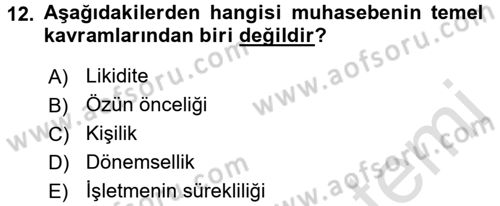 12. Aşağıdakilerden hangisi muhasebenin temel kavramlarından biri değildir?

A) Likidite
B) Özün önceliği
C) Kişilik
D) Dönemsellik
E) İşletmenin sürekliliği

www.aofsoru.com
www.aofsoru.com
www.aofsoru.com
www.aofsoru.com
temel